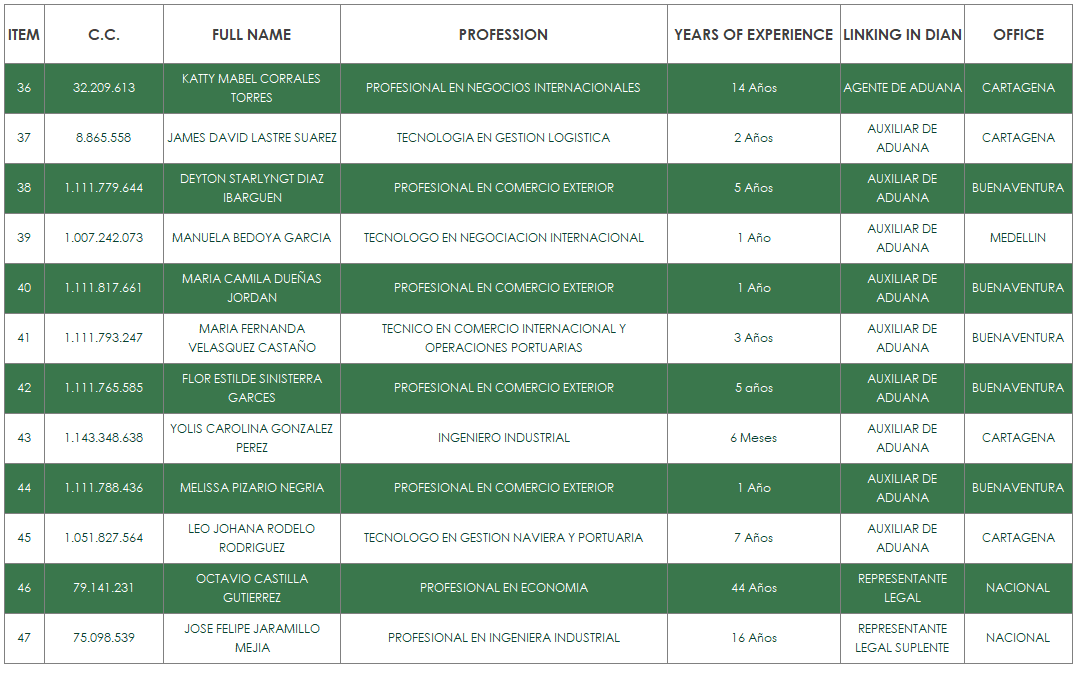 | ITEM | C.C. | FULL NAME | PROFESSION | YEARS OF EXPERIENCE | LINKING IN DIAN | OFFICE |
|---|---|---|---|---|---|---|
| 36 | 32.209.613 | KATTY MABEL CORRALES TORRES | PROFESIONAL EN NEGOCIOS INTERNACIONALES | 14 Años | AGENTE DE ADUANA | CARTAGENA |
| 37 | 8.865.558 | JAMES DAVID LASTRE SUAREZ | TECNOLOGIA EN GESTION LOGISTICA | 2 Años | AUXILIAR DE ADUANA | CARTAGENA |
| 38 | 1.111.779.644 | DEYTON STARLYNGT DIAZ IBARGUEN | PROFESIONAL EN COMERCIO EXTERIOR | 5 Años | AUXILIAR DE ADUANA | BUENAVENTURA |
| 39 | 1.007.242.073 | MANUELA BEDOYA GARCIA | TECNOLOGO EN NEGOCIACION INTERNACIONAL | 1 Año | AUXILIAR DE ADUANA | MEDELLIN |
| 40 | 1.111.817.661 | MARIA CAMILA DUEÑAS JORDAN | PROFESIONAL EN COMERCIO EXTERIOR | 1 Año | AUXILIAR DE ADUANA | BUENAVENTURA |
| 41 | 1.111.793.247 | MARIA FERNANDA VELASQUEZ CASTAÑO | TECNICO EN COMERCIO INTERNACIONAL Y OPERACIONES PORTUARIAS | 3 Años | AUXILIAR DE ADUANA | BUENAVENTURA |
| 42 | 1.111.765.585 | FLOR ESTILDE SINISTERRA GARCES | PROFESIONAL EN COMERCIO EXTERIOR | 5 años | AUXILIAR DE ADUANA | BUENAVENTURA |
| 43 | 1.143.348.638 | YOLIS CAROLINA GONZALEZ PEREZ | INGENIERO INDUSTRIAL | 6 Meses | AUXILIAR DE ADUANA | CARTAGENA |
| 44 | 1.111.788.436 | MELISSA PIZARIO NEGRIA | PROFESIONAL EN COMERCIO EXTERIOR | 1 Año | AUXILIAR DE ADUANA | BUENAVENTURA |
| 45 | 1.051.827.564 | LEO JOHANA RODELO RODRIGUEZ | TECNOLOGO EN GESTION NAVIERA Y PORTUARIA | 7 Años | AUXILIAR DE ADUANA | CARTAGENA |
| 46 | 79.141.231 | OCTAVIO CASTILLA GUTIERREZ | PROFESIONAL EN ECONOMIA | 44 Años | REPRESENTANTE LEGAL | NACIONAL |
| 47 | 75.098.539 | JOSE FELIPE JARAMILLO MEJIA | PROFESIONAL EN INGENIERA INDUSTRIAL | 16 Años | REPRESENTANTE LEGAL SUPLENTE | NACIONAL |